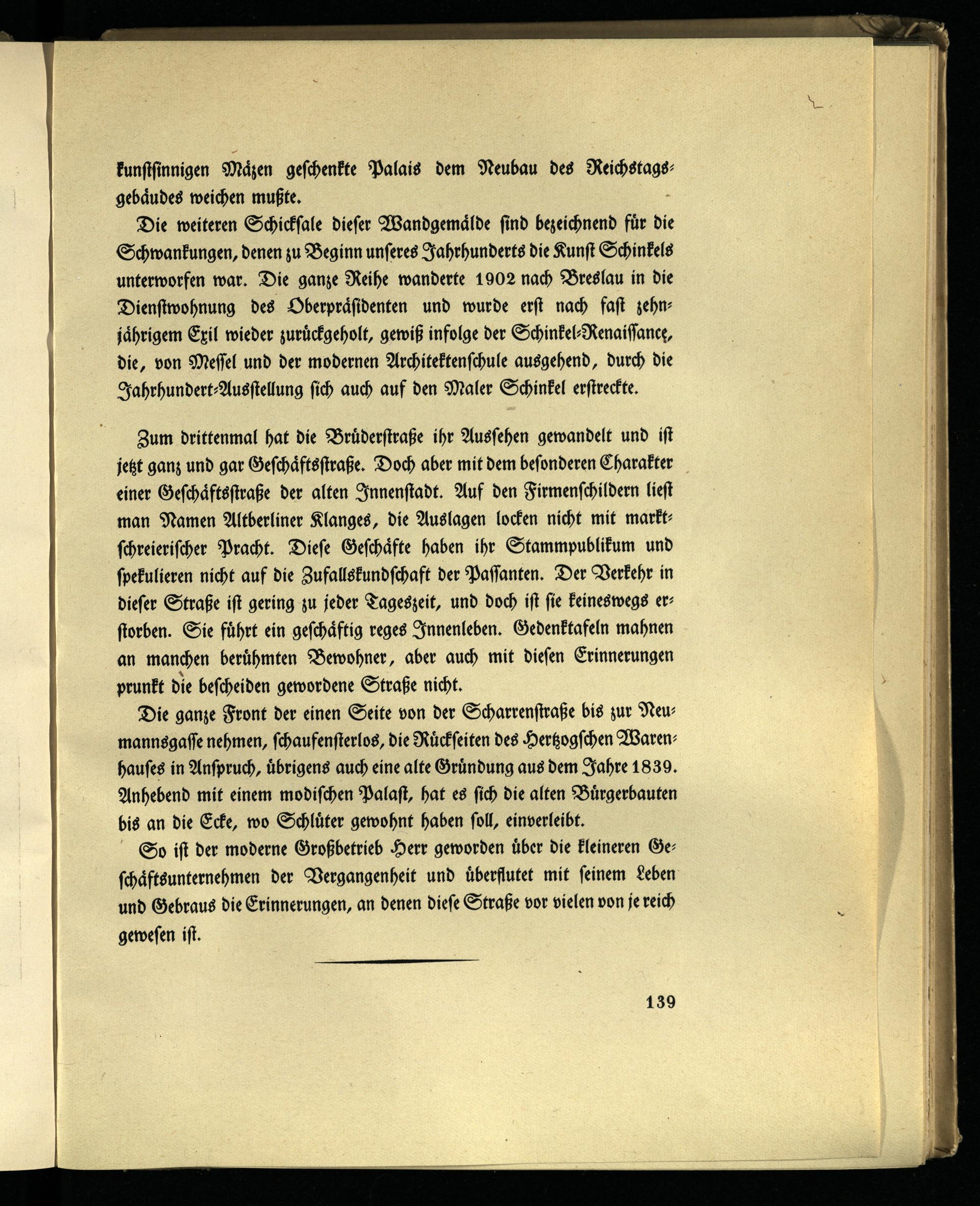 kunstsinnigen Mäzen geschenkte Palais dem Neubau des Reichstagsgebäudes weichen mußte.

Die weiteren Schicksale dieser Wandgemälde sind bezeichnend für die Schwankungen, denen zu Beginn unseres Jahrhunderts die Kunst Schinkels unterworfen war. Die ganze Reihe wanderte 1902 nach Breslau in die Dienstwohnung des Oberpräsidenten und wurde erst nach fast zehnjährigem Exil wieder zurückgeholt, gewiß infolge der Schinkel-Renaissance, die, von Messel und der modernen Architektenschule ausgehend, durch die Jahrhundert-Ausstellung sich auch auf den Maler Schinkel erstreckte.

Zum drittenmal hat die Brüderstraße ihr Aussehen gewandelt und ist jetzt ganz und gar Geschäftsstraße. Doch aber mit dem besonderen Charakter einer Geschäftsstraße der alten Innenstadt. Auf den Firmenschildern liest man Namen Altberliner Klanges, die Auslagen locken nicht mit marktschreierischer Pracht. Diese Geschäfte haben ihr Stammpublikum und spekulieren nicht auf die Zufallskundschaft der Passanten. Der Verkehr in dieser Straße ist gering zu jeder Tageszeit, und doch ist sie keineswegs erstorben. Sie führt ein geschäftig reges Innenleben. Gedenktafeln mahnen an manchen berühmten Bewohner, aber auch mit diesen Erinnerungen prunkt die bescheiden gewordene Straße nicht.

Die ganze Front der einen Seite von der Scharrenstraße bis zur Neumannsgasse nehmen, schaufensterlos, die Rückseiten des Hertzogschen Warenhauses in Anspruch, übrigens auch eine alte Gründung aus dem Jahre 1839. Anhebend mit einem modischen Palast, hat es sich die alten Bürgerbauten bis an die Ecke, wo Schlüter gewohnt haben soll, einverleibt.

So ist der moderne Großbetrieb Herr geworden über die kleineren Geschäftsunternehmen der Vergangenheit und überflutet mit seinem Leben und Gebraus die Erinnerungen, an denen diese Straße vor vielen von je reich gewesen ist.

139